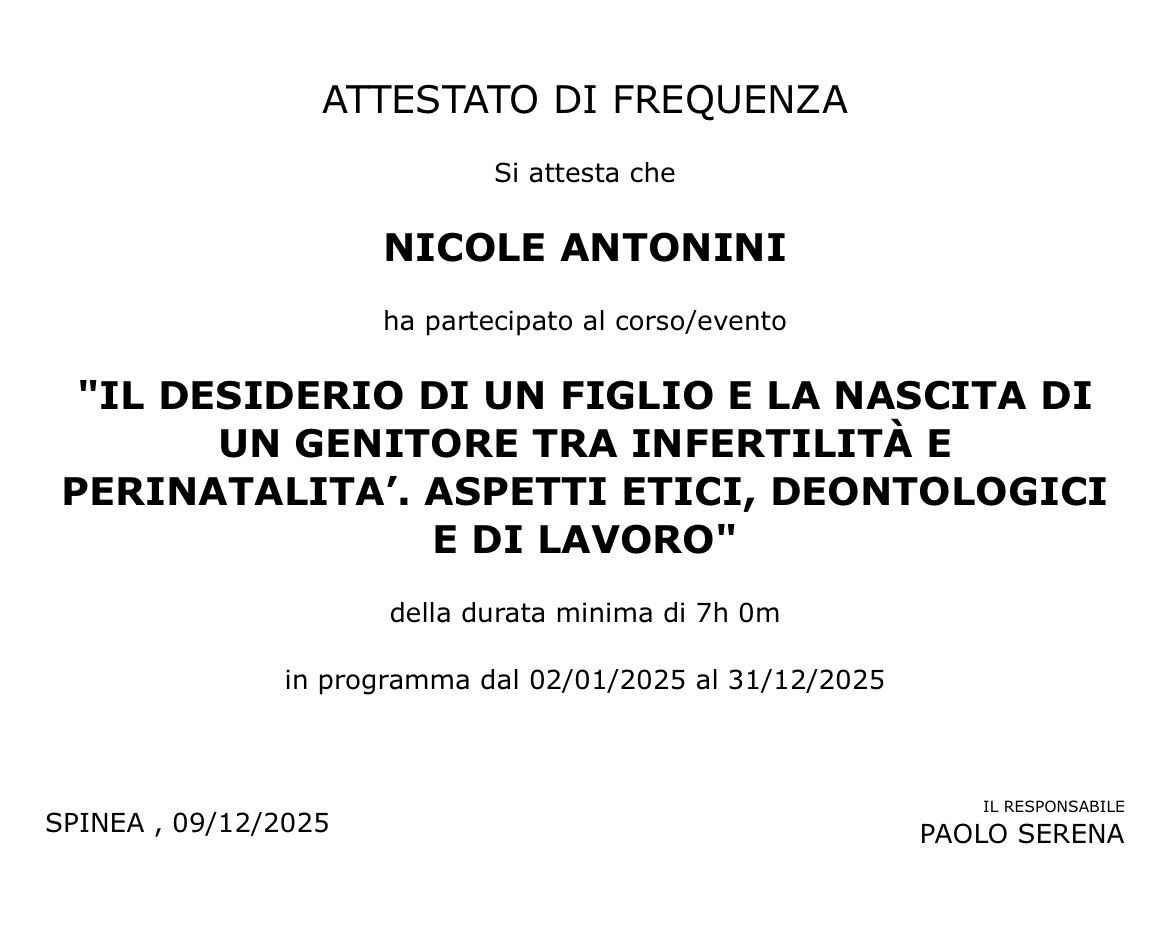 ATTESTATO DI FREQUENZA

Si attesta che

NICOLE ANTONINI

ha partecipato al corso/evento

"IL DESIDERIO DI UN FIGLIO E LA NASCITA DI UN GENITORE TRA INFERTILITÀ E PERINATALITA’. ASPETTI ETICI, DEONTOLOGICI E DI LAVORO"

della durata minima di 7h 0m

in programma dal 02/01/2025 al 31/12/2025

SPINEA , 09/12/2025

IL RESPONSABILE
PAOLO SERENA